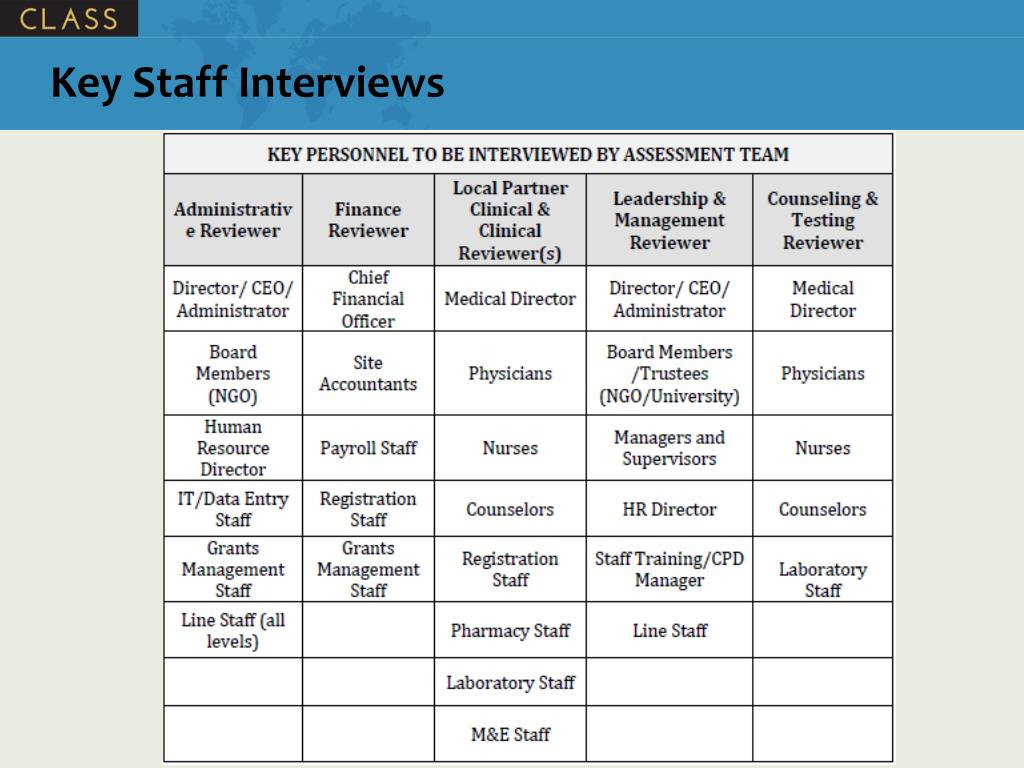 CLASS

Key Staff Interviews

KEY PERSONNEL TO BE INTERVIEWED BY ASSESSMENT TEAM

| Administrative Reviewer | Finance Reviewer | Local Partner Clinical & Clinical Reviewer(s) | Leadership & Management Reviewer | Counseling & Testing Reviewer |
|---|---|---|---|---|
| Director/ CEO/ Administrator | Chief Financial Officer | Medical Director | Director/ CEO/ Administrator | Medical Director |
| Board Members (NGO) | Site Accountants | Physicians | Board Members /Trustees (NGO/University) | Physicians |
| Human Resource Director | Payroll Staff | Nurses | Managers and Supervisors | Nurses |
| IT/Data Entry Staff | Registration Staff | Counselors | HR Director | Counselors |
| Grants Management Staff | Grants Management Staff | Registration Staff | Staff Training/CPD Manager | Laboratory Staff |
| Line Staff (all levels) | | Pharmacy Staff | Line Staff | |
| | | Laboratory Staff | | |
| | | M&E Staff | | |